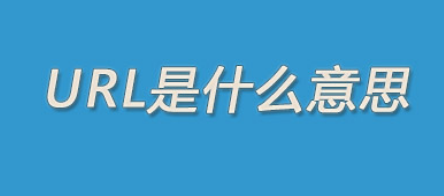 URL是什么意思